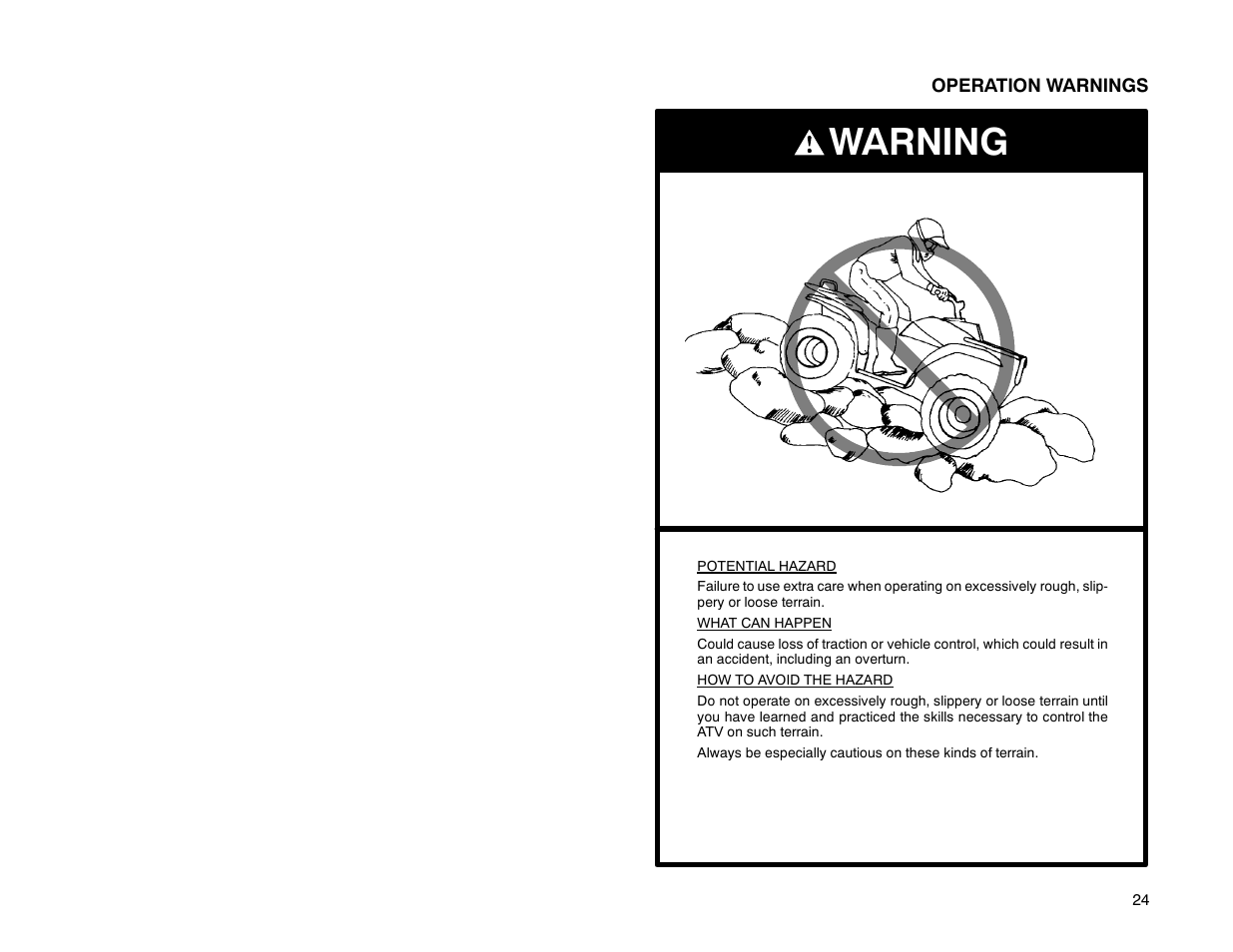 OPERATION WARNINGS

WARNING

POTENTIAL HAZARD

Failure to use extra care when operating on excessively rough, slippery or loose terrain.

WHAT CAN HAPPEN

Could cause loss of traction or vehicle control, which could result in an accident, including an overturn.

HOW TO AVOID THE HAZARD

Do not operate on excessively rough, slippery or loose terrain until you have learned and practiced the skills necessary to control the ATV on such terrain.

Always be especially cautious on these kinds of terrain.

24